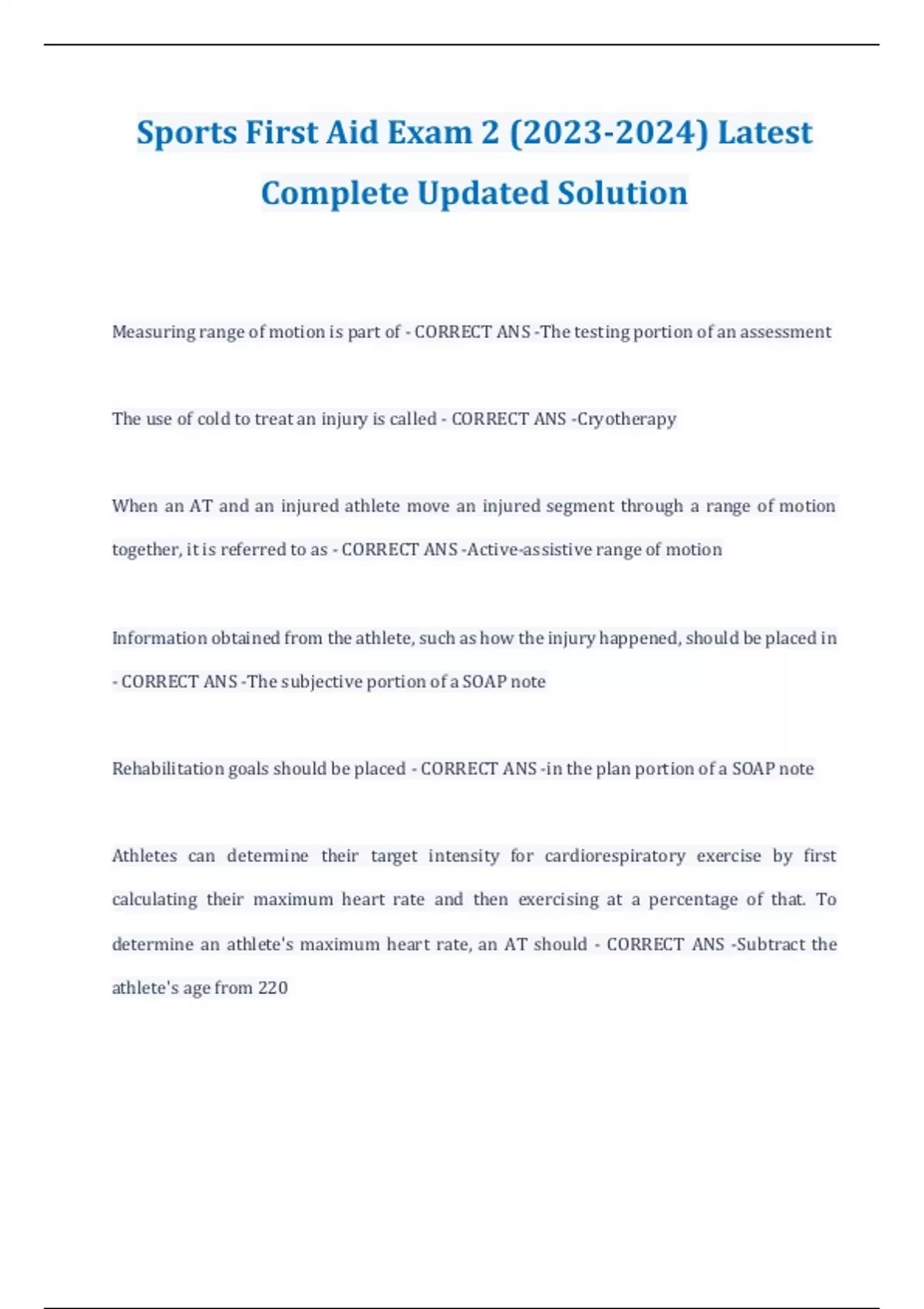 Sports First Aid Exam 2 (2023-2024) Latest Complete Updated Solution

Measuring range of motion is part of - CORRECT ANS -The testing portion of an assessment

The use of cold to treat an injury is called - CORRECT ANS -Cryotherapy

When an AT and an injured athlete move an injured segment through a range of motion together, it is referred to as - CORRECT ANS -Active-assistive range of motion

Information obtained from the athlete, such as how the injury happened, should be placed in - CORRECT ANS -The subjective portion of a SOAP note

Rehabilitation goals should be placed - CORRECT ANS -in the plan portion of a SOAP note

Athletes can determine their target intensity for cardiorespiratory exercise by first calculating their maximum heart rate and then exercising at a percentage of that. To determine an athlete's maximum heart rate, an AT should - CORRECT ANS -Subtract the athlete's age from 220